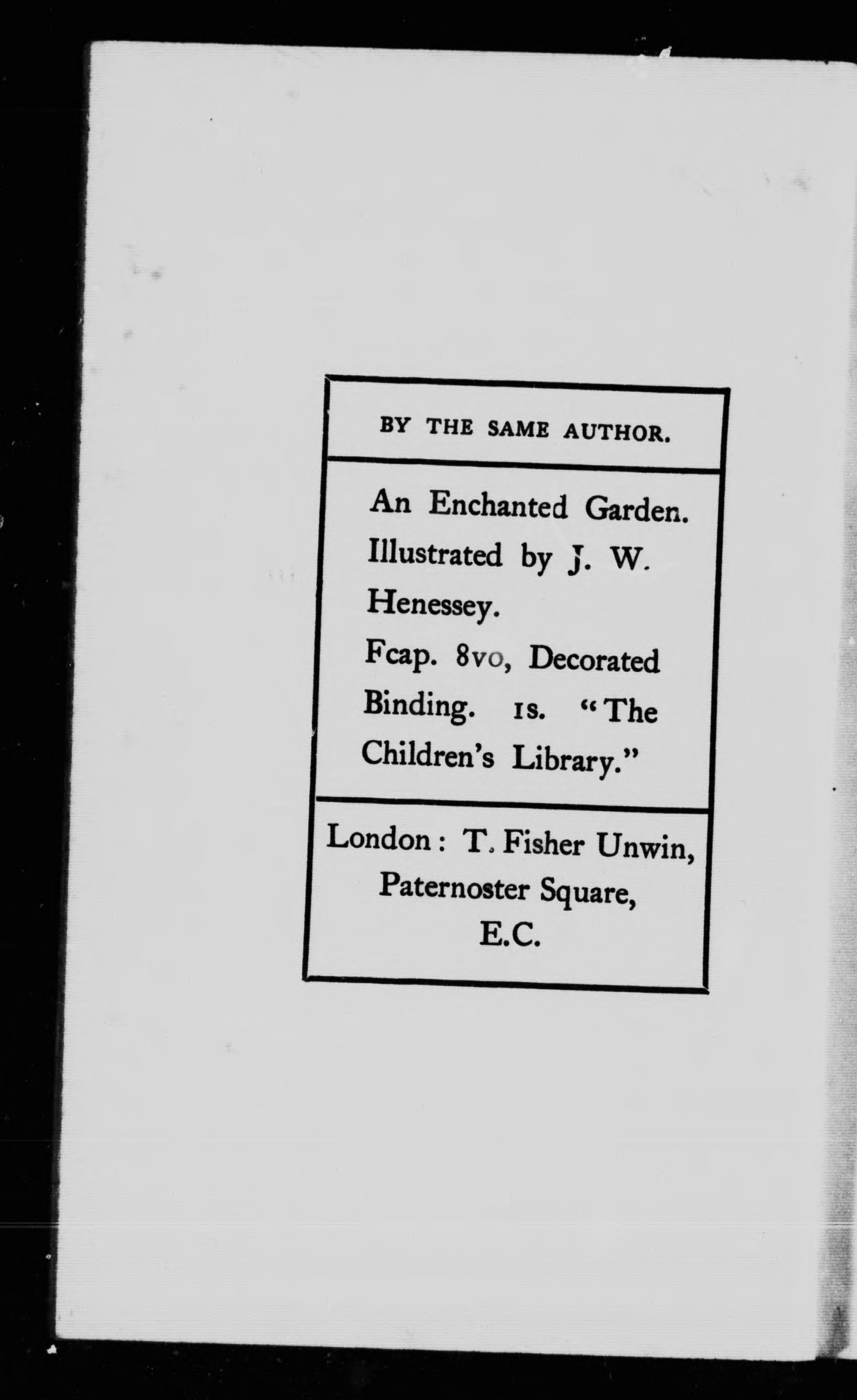 BY THE SAME AUTHOR.

An Enchanted Garden. Illustrated by J. W. Henessey. Fcap. 8vo, Decorated Binding. 1s. "The Children's Library."

London: T. Fisher Unwin,
Paternoster Square,
E.C.